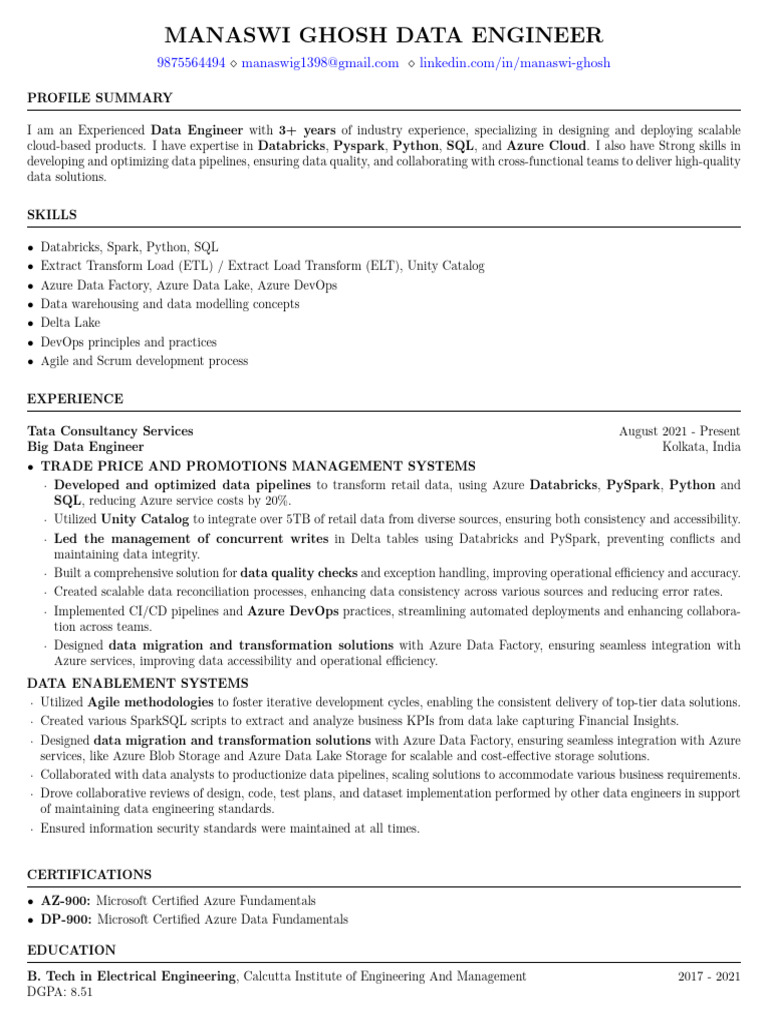 MANASWI GHOSH DATA ENGINEER

9875564494 ⋄ manaswig1398@gmail.com ⋄ linkedin.com/in/manaswi-ghosh

PROFILE SUMMARY

I am an Experienced Data Engineer with 3+ years of industry experience, specializing in designing and deploying scalable cloud-based products. I have expertise in Databricks, Pyspark, Python, SQL, and Azure Cloud. I also have Strong skills in developing and optimizing data pipelines, ensuring data quality, and collaborating with cross-functional teams to deliver high-quality data solutions.

SKILLS

• Databricks, Spark, Python, SQL
• Extract Transform Load (ETL) / Extract Load Transform (ELT), Unity Catalog
• Azure Data Factory, Azure Data Lake, Azure DevOps
• Data warehousing and data modelling concepts
• Delta Lake
• DevOps principles and practices
• Agile and Scrum development process

EXPERIENCE

Tata Consultancy Services
August 2021 - Present
Big Data Engineer
Kolkata, India

• TRADE PRICE AND PROMOTIONS MANAGEMENT SYSTEMS
· Developed and optimized data pipelines to transform retail data, using Azure Databricks, PySpark, Python and SQL, reducing Azure service costs by 20%.
· Utilized Unity Catalog to integrate over 5TB of retail data from diverse sources, ensuring both consistency and accessibility.
· Led the management of concurrent writes in Delta tables using Databricks and PySpark, preventing conflicts and maintaining data integrity.
· Built a comprehensive solution for data quality checks and exception handling, improving operational efficiency and accuracy.
· Created scalable data reconciliation processes, enhancing data consistency across various sources and reducing error rates.
· Implemented CI/CD pipelines and Azure DevOps practices, streamlining automated deployments and enhancing collaboration across teams.
· Designed data migration and transformation solutions with Azure Data Factory, ensuring seamless integration with Azure services, improving data accessibility and operational efficiency.

DATA ENABLEMENT SYSTEMS
· Utilized Agile methodologies to foster iterative development cycles, enabling the consistent delivery of top-tier data solutions.
· Created various SparkSQL scripts to extract and analyze business KPIs from data lake capturing Financial Insights.
· Designed data migration and transformation solutions with Azure Data Factory, ensuring seamless integration with Azure services, like Azure Blob Storage and Azure Data Lake Storage for scalable and cost-effective storage solutions.
· Collaborated with data analysts to productionize data pipelines, scaling solutions to accommodate various business requirements.
· Drove collaborative reviews of design, code, test plans, and dataset implementation performed by other data engineers in support of maintaining data engineering standards.
· Ensured information security standards were maintained at all times.

CERTIFICATIONS

• AZ-900: Microsoft Certified Azure Fundamentals
• DP-900: Microsoft Certified Azure Data Fundamentals

EDUCATION

B. Tech in Electrical Engineering, Calcutta Institute of Engineering And Management
2017 - 2021
DGPA: 8.51